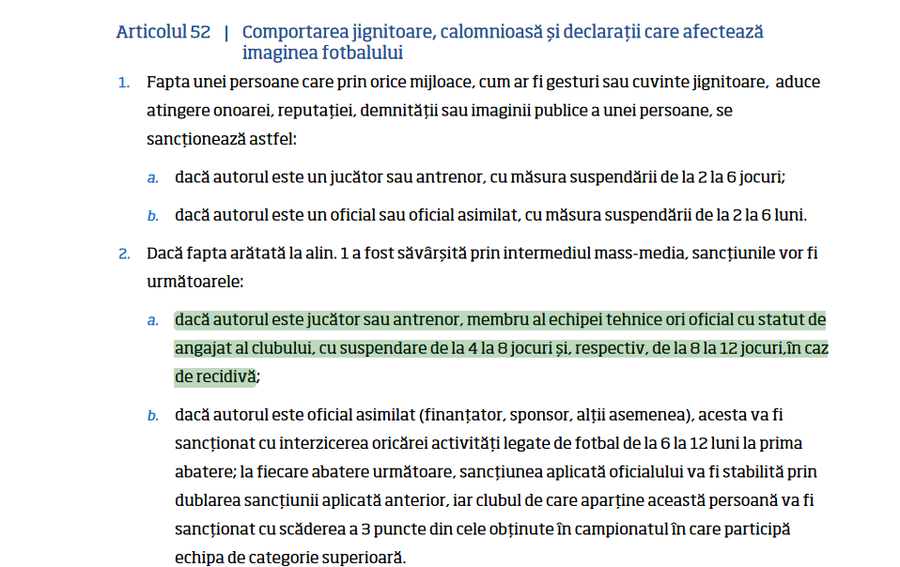 Articolul 52 | Comportarea jignitoare, calomnioasă și declarații care afectează imaginea fotbalului

1. Fapta unei persoane care prin orice mijloace, cum ar fi gesturi sau cuvinte jignitoare, aduce atingere onoarei, reputației, demnității sau imaginii publice a unei persoane, se sancționează astfel:

a. dacă autorul este un jucător sau antrenor, cu măsura suspendării de la 2 la 6 jocuri;

b. dacă autorul este un oficial sau oficial asimilat, cu măsura suspendării de la 2 la 6 luni.

2. Dacă fapta arătată la alin. 1 a fost săvârșită prin intermediul mass-media, sancțiunile vor fi următoarele:

a. dacă autorul este jucător sau antrenor, membru al echipei tehnice ori oficial cu statut de angajat al clubului, cu suspendare de la 4 la 8 jocuri și, respectiv, de la 8 la 12 jocuri,în caz de recidivă;

b. dacă autorul este oficial asimilat (finanțator, sponsor, alții asemenea), acesta va fi sancționat cu interzicerea oricărei activități legate de fotbal de la 6 la 12 luni la prima abatere; la fiecare abatere următoare, sancțiunea aplicată oficialului va fi stabilită prin dublarea sancțiunii aplicată anterior, iar clubul de care aparține această persoană va fi sancționat cu scăderea a 3 puncte din cele obținute în campionatul în care participă echipa de categorie superioară.